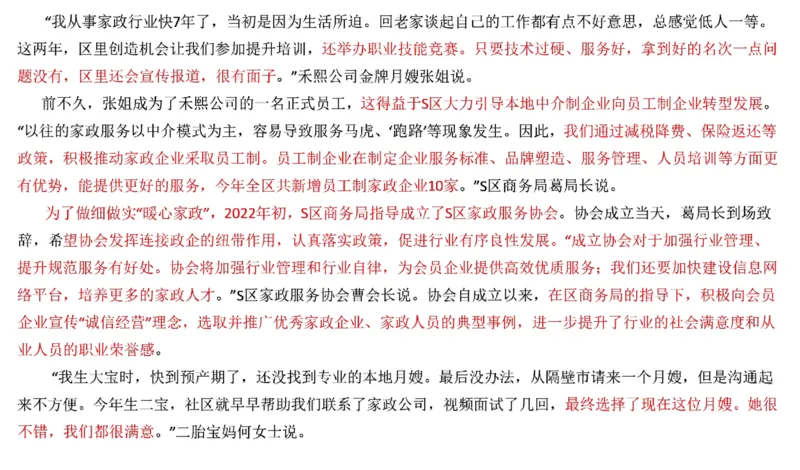 “我从事家政行业快7年了，当初是因为生活所迫。回老家谈起自己的工作都有点不好意思，总感觉低人一等。这两年，区里创造机会让我们参加提升培训，还举办职业技能竞赛。只要技术过硬、服务好，拿到好的名次一点问题没有，区里还会宣传报道，很有面子。”禾熙公司金牌月嫂张姐说。

前不久，张姐成为了禾熙公司的一名正式员工，这得益于S区大力引导本地中介制企业向员工制企业转型发展。“以往的家政服务以中介模式为主，容易导致服务马虎、‘跑路’等现象发生。因此，我们通过减税降费、保险返还等政策，积极推动家政企业采取员工制。员工制企业在制定企业服务标准、品牌塑造、服务管理、人员培训等方面更有优势，能提供更好的服务，今年全区共新增员工制家政企业10家。”S区商务局葛局长说。

为了做细做实“暖心家政”，2022年初，S区商务局指导成立了S区家政服务协会。协会成立当天，葛局长到场致辞，希望协会发挥连接政企的纽带作用，认真落实政策，促进行业有序良性发展。“成立协会对于加强行业管理、提升规范服务有好处。协会将加强行业管理和行业自律，为会员企业提供高效优质服务；我们还要加快建设信息网络平台，培养更多的家政人才。”S区家政服务协会曹会长说。协会自成立以来，在区商务局的指导下，积极向会员企业宣传“诚信经营”理念，选取并推广优秀家政企业、家政人员的典型事例，进一步提升了行业的社会满意度和从业人员的职业荣誉感。

“我生大宝时，快到预产期了，还没找到专业的本地月嫂。最后没办法，从隔壁市请来一个月嫂，但是沟通起来不方便。今年生二宝，社区就早早帮助我们联系了家政公司，视频面试了几回，最终选择了现在这位月嫂。她很不错，我们都很满意。”二胎宝妈何女士说。